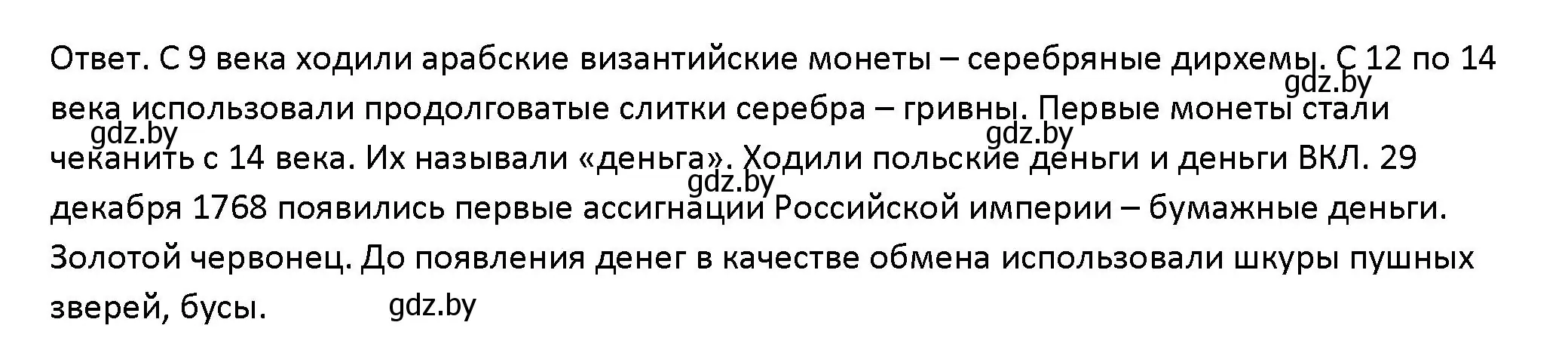 Ответ. С 9 века ходили арабские византийские монеты – серебряные дирхемы. С 12 по 14 века использовали продолговатые слитки серебра – гривны. Первые монеты стали чеканить с 14 века. Их называли «деньга». Ходили польские деньги и деньги ВКЛ. 29 декабря 1768 появились первые ассигнации Российской империи – бумажные деньги. Золотой червонец. До появления денег в качестве обмена использовали шкуры пушных зверей, бусы.

gdz.by
gdz.by
gdz.by
gdz.by
gdz.by